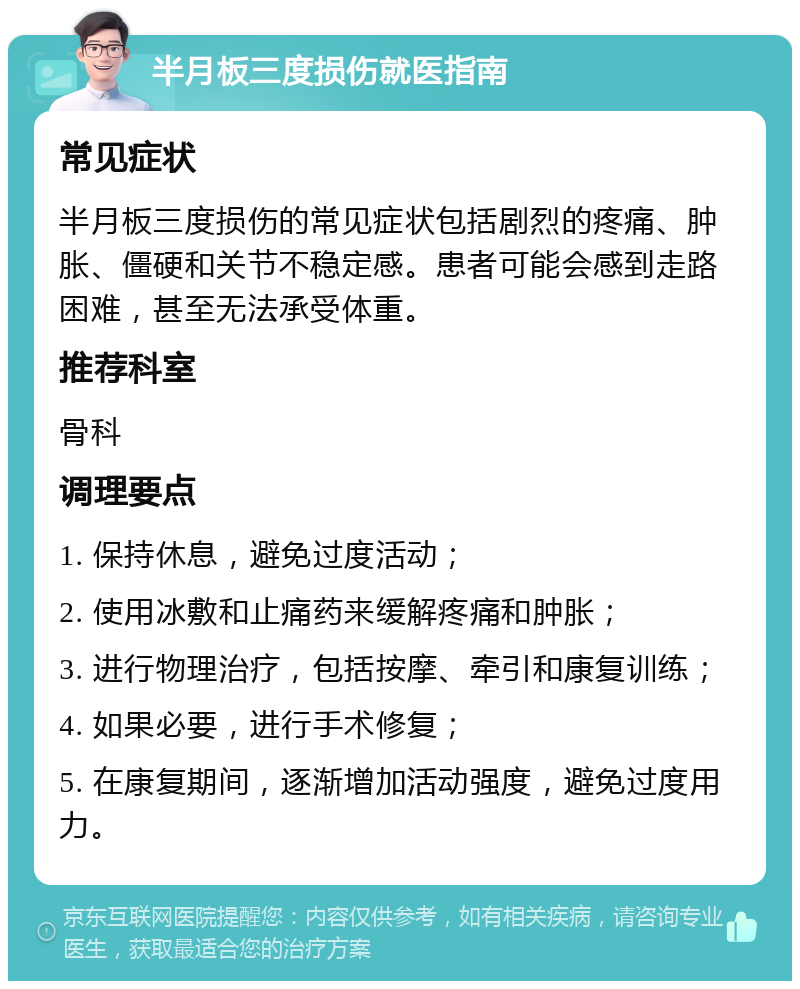 半月板三度损伤就医指南

常见症状

半月板三度损伤的常见症状包括剧烈的疼痛、肿胀、僵硬和关节不稳定感。患者可能会感到走路困难，甚至无法承受体重。

推荐科室

骨科

调理要点

1. 保持休息，避免过度活动；

2. 使用冰敷和止痛药来缓解疼痛和肿胀；

3. 进行物理治疗，包括按摩、牵引和康复训练；

4. 如果必要，进行手术修复；

5. 在康复期间，逐渐增加活动强度，避免过度用力。

京东互联网医院提醒您：内容仅供参考，如有相关疾病，请咨询专业医生，获取最适合您的治疗方案